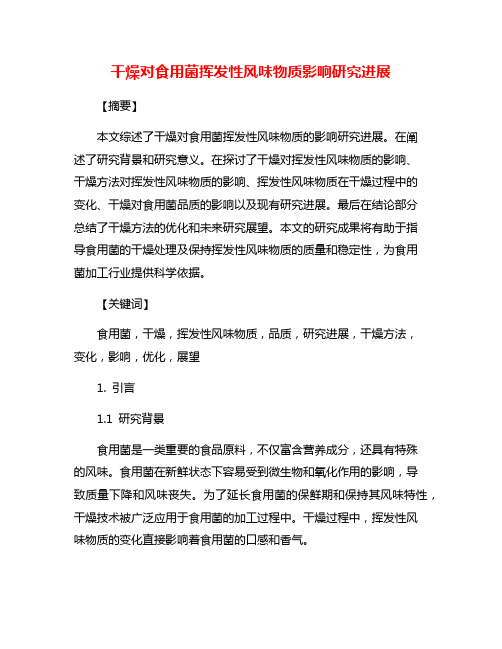 干燥对食用菌挥发性风味物质影响研究进展

【摘要】

本文综述了干燥对食用菌挥发性风味物质的影响研究进展。在阐述了研究背景和研究意义。在探讨了干燥对挥发性风味物质的影响、干燥方法对挥发性风味物质的影响、挥发性风味物质在干燥过程中的变化、干燥对食用菌品质的影响以及现有研究进展。最后在结论部分总结了干燥方法的优化和未来研究展望。本文的研究成果将有助于指导食用菌的干燥处理及保持挥发性风味物质的质量和稳定性，为食用菌加工行业提供科学依据。

【关键词】

食用菌，干燥，挥发性风味物质，品质，研究进展，干燥方法，变化，影响，优化，展望

1. 引言

1.1 研究背景

食用菌是一类重要的食品原料，不仅富含营养成分，还具有特殊的风味。食用菌在新鲜状态下容易受到微生物和氧化作用的影响，导致质量下降和风味丧失。为了延长食用菌的保鲜期和保持其风味特性，干燥技术被广泛应用于食用菌的加工过程中。干燥过程中，挥发性风味物质的变化直接影响着食用菌的口感和香气。